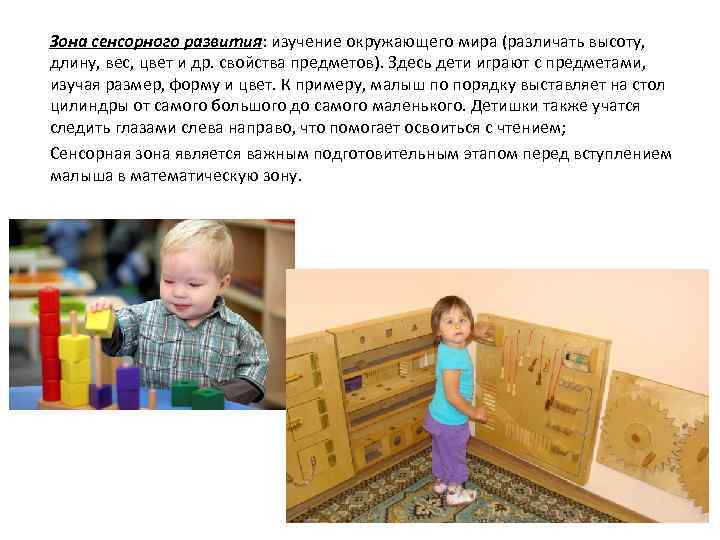 Зона сенсорного развития: изучение окружающего мира (различать высоту, длину, вес, цвет и др. свойства предметов). Здесь дети играют с предметами, изучая размер, форму и цвет. К примеру, малыш по порядку выставляет на стол цилиндры от самого большого до самого маленького. Детишки также учатся следить глазами слева направо, что помогает освоиться с чтением;

Сенсорная зона является важным подготовительным этапом перед вступлением малыша в математическую зону.